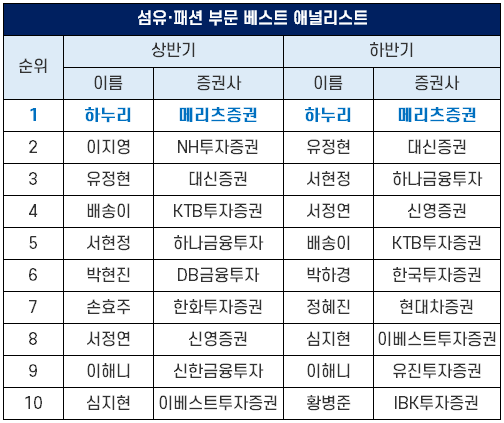 섬유·패션 부문 베스트 애널리스트

| 순위 | 상반기 | | 하반기 | |
|---|---|---|---|---|
| | 이름 | 증권사 | 이름 | 증권사 |
| 1 | 하누리 | 메리츠증권 | 하누리 | 메리츠증권 |
| 2 | 이지영 | NH투자증권 | 유정현 | 대신증권 |
| 3 | 유정현 | 대신증권 | 서현정 | 하나금융투자 |
| 4 | 배송이 | KTB투자증권 | 서정연 | 신영증권 |
| 5 | 서현정 | 하나금융투자 | 배송이 | KTB투자증권 |
| 6 | 박현진 | DB금융투자 | 박하경 | 한국투자증권 |
| 7 | 손효주 | 한화투자증권 | 정혜진 | 현대차증권 |
| 8 | 서정연 | 신영증권 | 심지현 | 이베스트투자증권 |
| 9 | 이해니 | 신한금융투자 | 이해니 | 유진투자증권 |
| 10 | 심지현 | 이베스트투자증권 | 황병준 | IBK투자증권 |